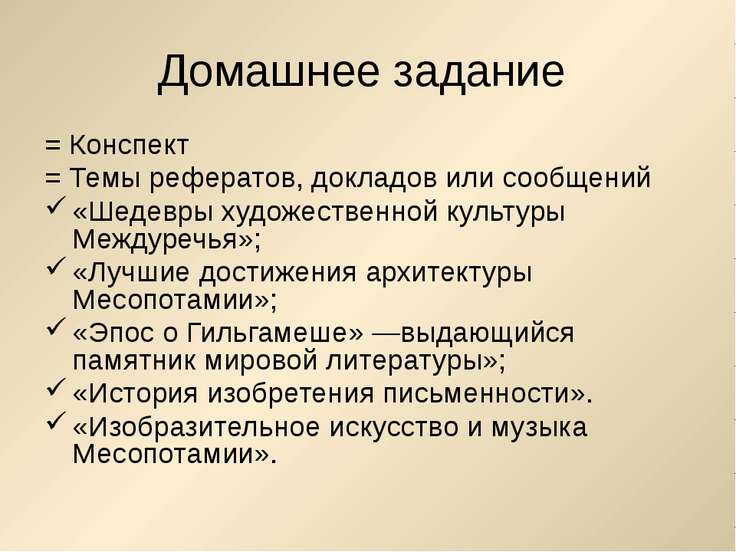 Домашнее задание

= Конспект
= Темы рефератов, докладов или сообщений
✓ «Шедевры художественной культуры Междуречья»;
✓ «Лучшие достижения архитектуры Месопотамии»;
✓ «Эпос о Гильгамеше» —выдающийся памятник мировой литературы»;
✓ «История изобретения письменности».
✓ «Изобразительное искусство и музыка Месопотамии».